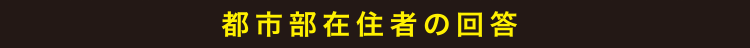 都市部在住者の回答